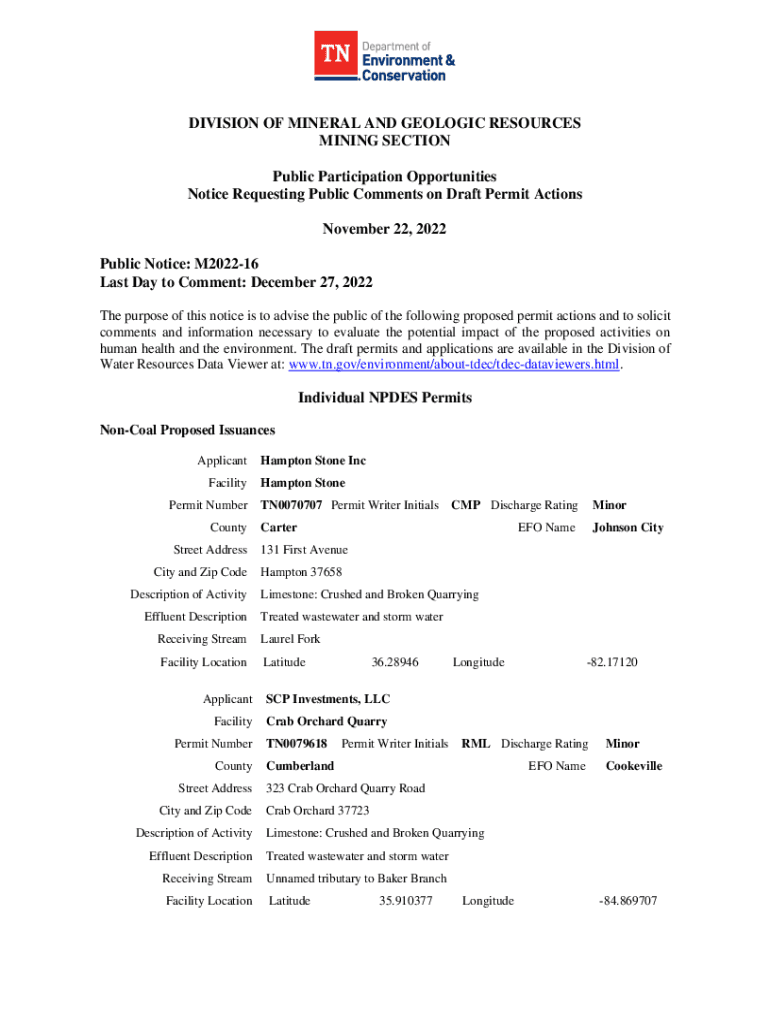 TN Department of Environment & Conservation

DIVISION OF MINERAL AND GEOLOGIC RESOURCES
MINING SECTION

Public Participation Opportunities
Notice Requesting Public Comments on Draft Permit Actions

November 22, 2022

Public Notice: M2022-16
Last Day to Comment: December 27, 2022

The purpose of this notice is to advise the public of the following proposed permit actions and to solicit comments and information necessary to evaluate the potential impact of the proposed activities on human health and the environment. The draft permits and applications are available in the Division of Water Resources Data Viewer at: www.tn.gov/environment/about-tdec/tdec-dataviewers.html.

Individual NPDES Permits

Non-Coal Proposed Issuances

Applicant Hampton Stone Inc
Facility Hampton Stone
Permit Number TN0070707 Permit Writer Initials CMP Discharge Rating Minor
County Carter EFO Name Johnson City
Street Address 131 First Avenue
City and Zip Code Hampton 37658
Description of Activity Limestone: Crushed and Broken Quarrying
Effluent Description Treated wastewater and storm water
Receiving Stream Laurel Fork
Facility Location Latitude 36.28946 Longitude -82.17120

Applicant SCP Investments, LLC
Facility Crab Orchard Quarry
Permit Number TN0079618 Permit Writer Initials RML Discharge Rating Minor
County Cumberland EFO Name Cookeville
Street Address 323 Crab Orchard Quarry Road
City and Zip Code Crab Orchard 37723
Description of Activity Limestone: Crushed and Broken Quarrying
Effluent Description Treated wastewater and storm water
Receiving Stream Unnamed tributary to Baker Branch
Facility Location Latitude 35.910377 Longitude -84.869707